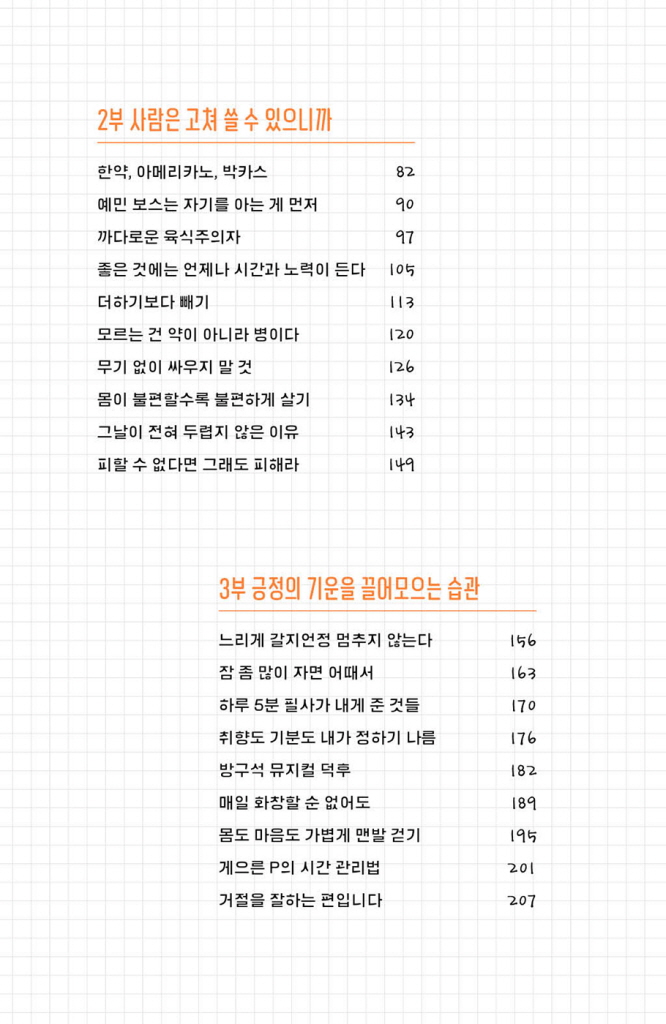 2부 사람은 고쳐 쓸 수 있으니까

한약, 아메리카노, 박카스 82
예민 보스는 자기를 아는 게 먼저 90
까다로운 육식주의자 97
좋은 것에는 언제나 시간과 노력이 든다 105
더하기보다 빼기 113
모르는 건 약이 아니라 병이다 120
무기 없이 싸우지 말 것 126
몸이 불편할수록 불편하게 살기 134
그날이 전혀 두렵지 않은 이유 143
피할 수 없다면 그래도 피해라 149

3부 긍정의 기운을 끌어모으는 습관

느리게 갈지언정 멈추지 않는다 156
잠 좀 많이 자면 어때서 163
하루 5분 필사가 내게 준 것들 170
취향도 기분도 내가 정하기 나름 176
방구석 뮤지컬 덕후 182
매일 화창할 순 없어도 189
몸도 마음도 가볍게 맨발 걷기 195
게으른 P의 시간 관리법 201
거절을 잘하는 편입니다 207